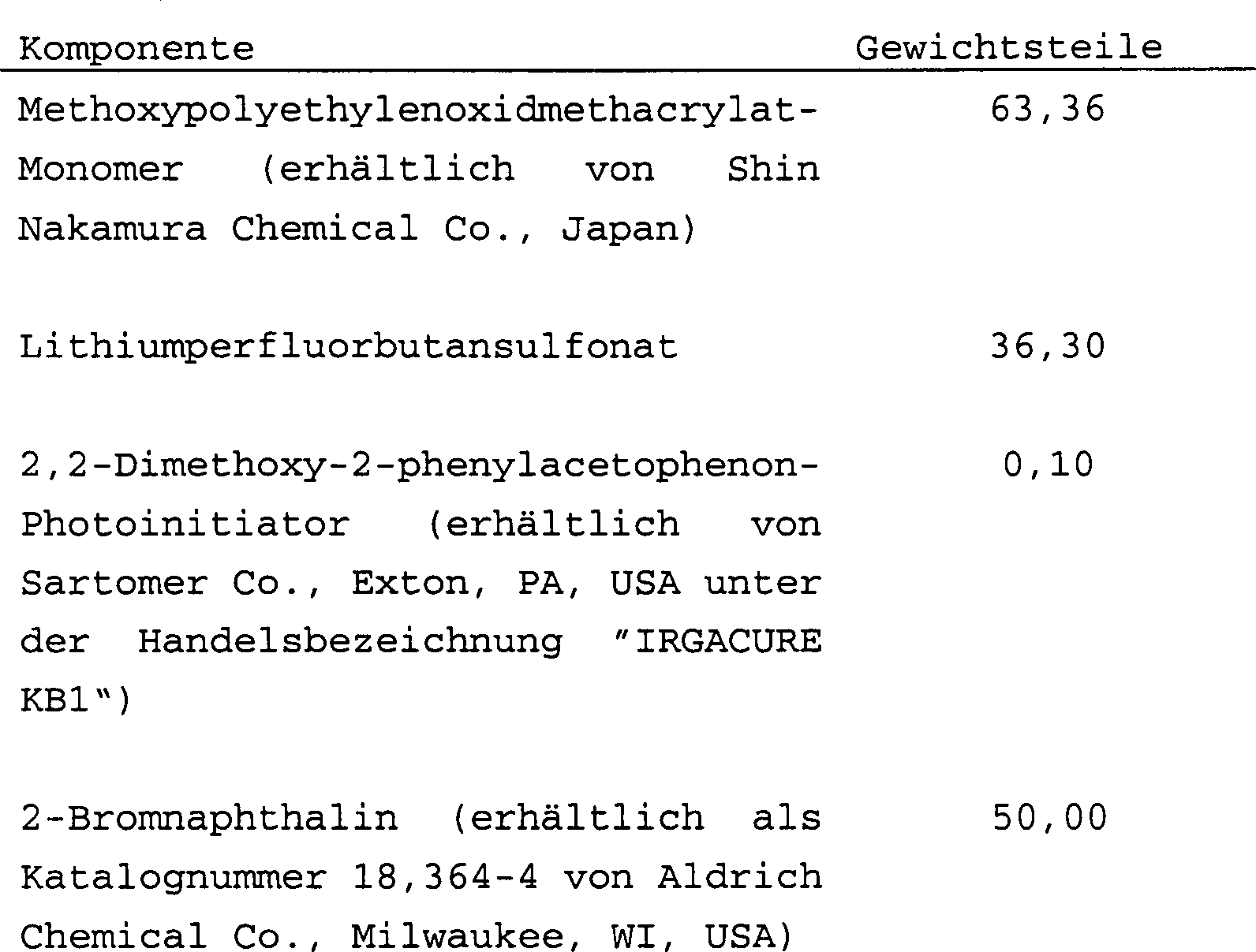 | Komponente | Gewichtsteile |
|---|---|
| Methoxypolyethylenoxidmethacrylat-Monomer (erhältlich von Shin Nakamura Chemical Co., Japan) | 63,36 |
| Lithiumperfluorbutansulfonat | 36,30 |
| 2,2-Dimethoxy-2-phenylacetophenon-Photoinitiator (erhältlich von Sartomer Co., Exton, PA, USA unter der Handelsbezeichnung "IRGACURE KB1") | 0,10 |
| 2-Bromnaphthalin (erhältlich als Katalognummer 18,364-4 von Aldrich Chemical Co., Milwaukee, WI, USA) | 50,00 |